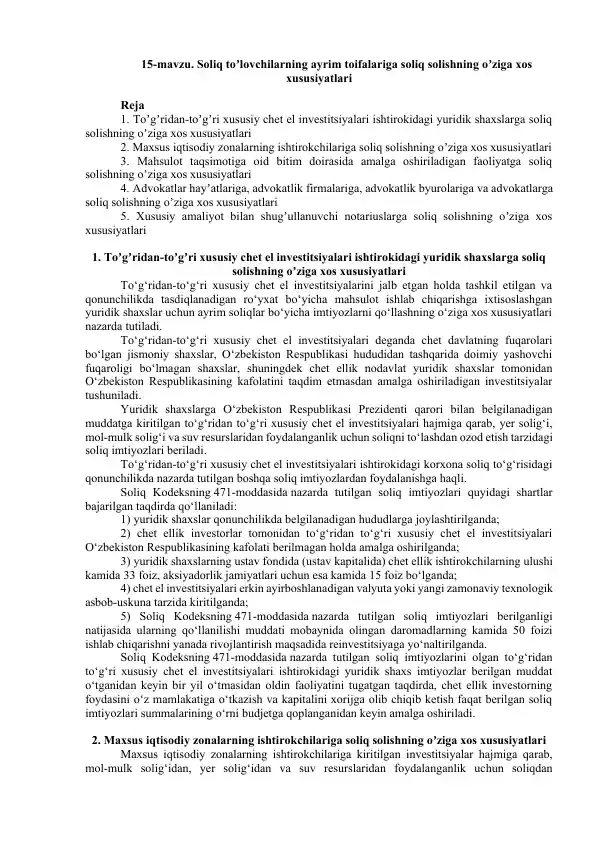 15-mavzu. Soliq to'lovchilarning ayrim toifalariga soliq solishning o'ziga xos xususiyatlari

Reja

1. To'g'ridan-to'g'ri xususiy chet el investitsiyalari ishtirokidagi yuridik shaxslarga soliq solishning o'ziga xos xususiyatlari

2. Maxsus iqtisodiy zonalarning ishtirokchilariga soliq solishning o'ziga xos xususiyatlari

3. Mahsulot taqsimotiga oid bitim doirasida amalga oshiriladigan faoliyatga soliq solishning o'ziga xos xususiyatlari

4. Advokatlar hay'atlariga, advokatlik firmalariga, advokatlik byurolariga va advokatlarga soliq solishning o'ziga xos xususiyatlari

5. Xususiy amaliyot bilan shug'ullanuvchi notariuslarga soliq solishning o'ziga xos xususiyatlari

1. To'g'ridan-to'g'ri xususiy chet el investitsiyalari ishtirokidagi yuridik shaxslarga soliq solishning o'ziga xos xususiyatlari

To'g'ridan-to'g'ri xususiy chet el investitsiyalarini jalb etgan holda tashkil etilgan va qonunchilikda tasdiqlanadigan ro'yxat bo'yicha mahsulot ishlab chiqarishga ixtisoslashgan yuridik shaxslar uchun ayrim soliqlar bo'yicha imtiyozlarni qo'llashning o'ziga xos xususiyatlari nazarda tutiladi.

To'g'ridan-to'g'ri xususiy chet el investitsiyalari deganda chet davlatning fuqarolari bo'lgan jismoniy shaxslar, O'zbekiston Respublikasi hududidan tashqarida doimiy yashovchi fuqaroligi bo'lmagan shaxslar, shuningdek chet ellik nodavlat yuridik shaxslar tomonidan O'zbekiston Respublikasining kafolatini taqdim etmasdan amalga oshiriladigan investitsiyalar tushuniladi.

Yuridik shaxslarga O'zbekiston Respublikasi Prezidenti qarori bilan belgilanadigan muddatga kiritilgan to'g'ridan to'g'ri xususiy chet el investitsiyalari hajmiga qarab, yer solig'i, mol-mulk solig'i va suv resurslaridan foydalanganlik uchun soliqni to'lashdan ozod etish tarzidagi soliq imtiyozlari beriladi.

To'g'ridan-to'g'ri xususiy chet el investitsiyalari ishtirokidagi korxona soliq to'g'risidagi qonunchilikda nazarda tutilgan boshqa soliq imtiyozlardan foydalanishga haqli.

Soliq Kodeksning 471-moddasida nazarda tutilgan soliq imtiyozlari quyidagi shartlar bajarilgan taqdirda qo'llaniladi:

1) yuridik shaxslar qonunchilikda belgilanadigan hududlarga joylashtirilganda;

2) chet ellik investorlar tomonidan to'g'ridan to'g'ri xususiy chet el investitsiyalari O'zbekiston Respublikasining kafolati berilmagan holda amalga oshirilganda;

3) yuridik shaxslarning ustav fondida (ustav kapitalida) chet ellik ishtirokchilarning ulushi kamida 33 foiz, aksiyadorlik jamiyatlari uchun esa kamida 15 foiz bo'lganda;

4) chet el investitsiyalari erkin ayirboshlanadigan valyuta yoki yangi zamonaviy texnologik asbob-uskuna tarzida kiritilganda;

5) Soliq Kodeksning 471-moddasida nazarda tutilgan soliq imtiyozlari berilganligi natijasida ularning qo'llanilishi muddati mobaynida olingan daromadlarning kamida 50 foizi ishlab chiqarishni yanada rivojlantirish maqsadida reinvestitsiyaga yo'naltirilganda.

Soliq Kodeksning 471-moddasida nazarda tutilgan soliq imtiyozlarini olgan to'g'ridan to'g'ri xususiy chet el investitsiyalari ishtirokidagi yuridik shaxs imtiyozlar berilgan muddat o'tganidan keyin bir yil o'tmasidan oldin faoliyatini tugatgan taqdirda, chet ellik investorning foydasini o'z mamlakatiga o'tkazish va kapitalini xorijga olib chiqib ketish faqat berilgan soliq imtiyozlari summalarining o'rni budjetga qoplanganidan keyin amalga oshiriladi.

2. Maxsus iqtisodiy zonalarning ishtirokchilariga soliq solishning o'ziga xos xususiyatlari

Maxsus iqtisodiy zonalarning ishtirokchilariga kiritilgan investitsiyalar hajmiga qarab, mol-mulk solig'idan, yer solig'idan va suv resurslaridan foydalanganlik uchun soliqdan